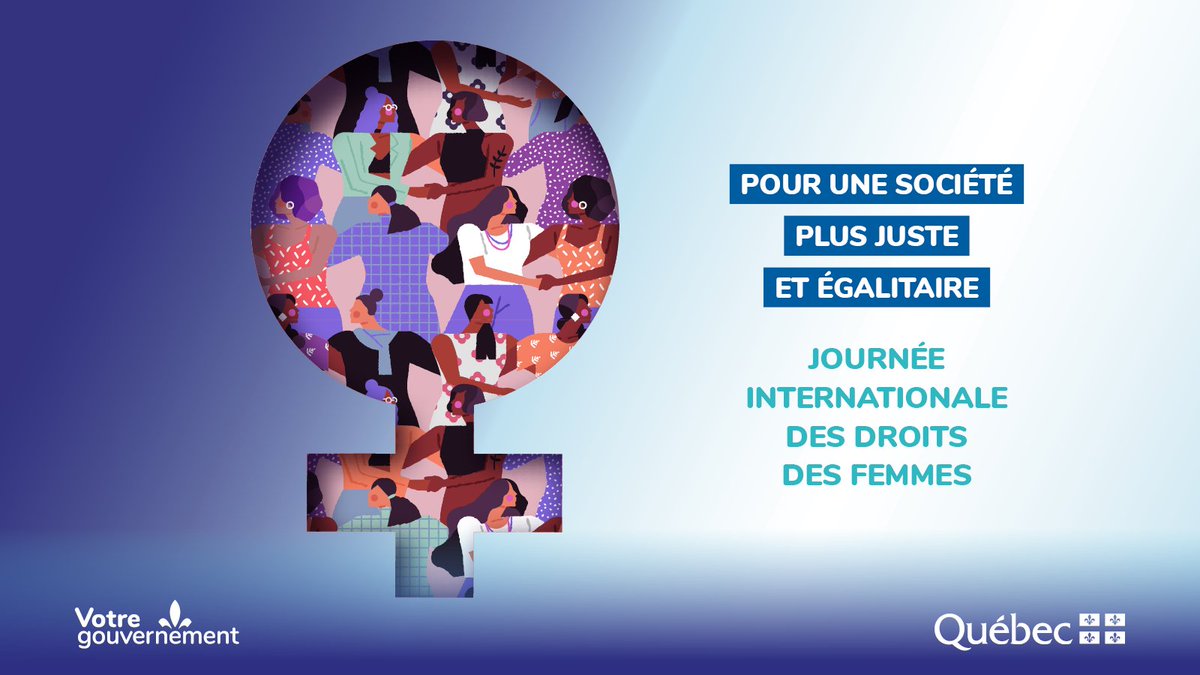 POUR UNE SOCIÉTÉ
PLUS JUSTE
ET ÉGALITAIRE

JOURNÉE
INTERNATIONALE
DES DROITS
DES FEMMES

Votre gouvernement

Québec